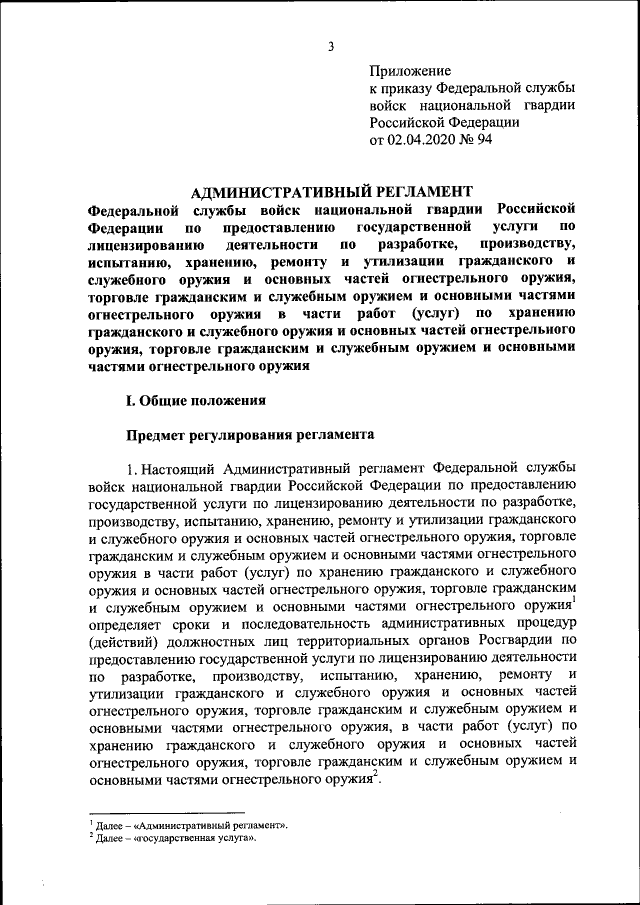 3

Приложение
к приказу Федеральной службы войск национальной гвардии Российской Федерации
от 02.04.2020 № 94

АДМИНИСТРАТИВНЫЙ РЕГЛАМЕНТ
Федеральной службы войск национальной гвардии Российской Федерации по предоставлению государственной услуги по лицензированию деятельности по разработке, производству, испытанию, хранению, ремонту и утилизации гражданского и служебного оружия и основных частей огнестрельного оружия, торговле гражданским и служебным оружием и основными частями огнестрельного оружия в части работ (услуг) по хранению гражданского и служебного оружия и основных частей огнестрельного оружия, торговле гражданским и служебным оружием и основными частями огнестрельного оружия

I. Общие положения

Предмет регулирования регламента

1. Настоящий Административный регламент Федеральной службы войск национальной гвардии Российской Федерации по предоставлению государственной услуги по лицензированию деятельности по разработке, производству, испытанию, хранению, ремонту и утилизации гражданского и служебного оружия и основных частей огнестрельного оружия, торговле гражданским и служебным оружием и основными частями огнестрельного оружия в части работ (услуг) по хранению гражданского и служебного оружия и основных частей огнестрельного оружия, торговле гражданским и служебным оружием и основными частями огнестрельного оружия$^1$ определяет сроки и последовательность административных процедур (действий) должностных лиц территориальных органов Росгвардии по предоставлению государственной услуги по лицензированию деятельности по разработке, производству, испытанию, хранению, ремонту и утилизации гражданского и служебного оружия и основных частей огнестрельного оружия, торговле гражданским и служебным оружием и основными частями огнестрельного оружия, в части работ (услуг) по хранению гражданского и служебного оружия и основных частей огнестрельного оружия, торговле гражданским и служебным оружием и основными частями огнестрельного оружия$^2$.

$^1$ Далее – «Административный регламент».
$^2$ Далее – «государственная услуга».